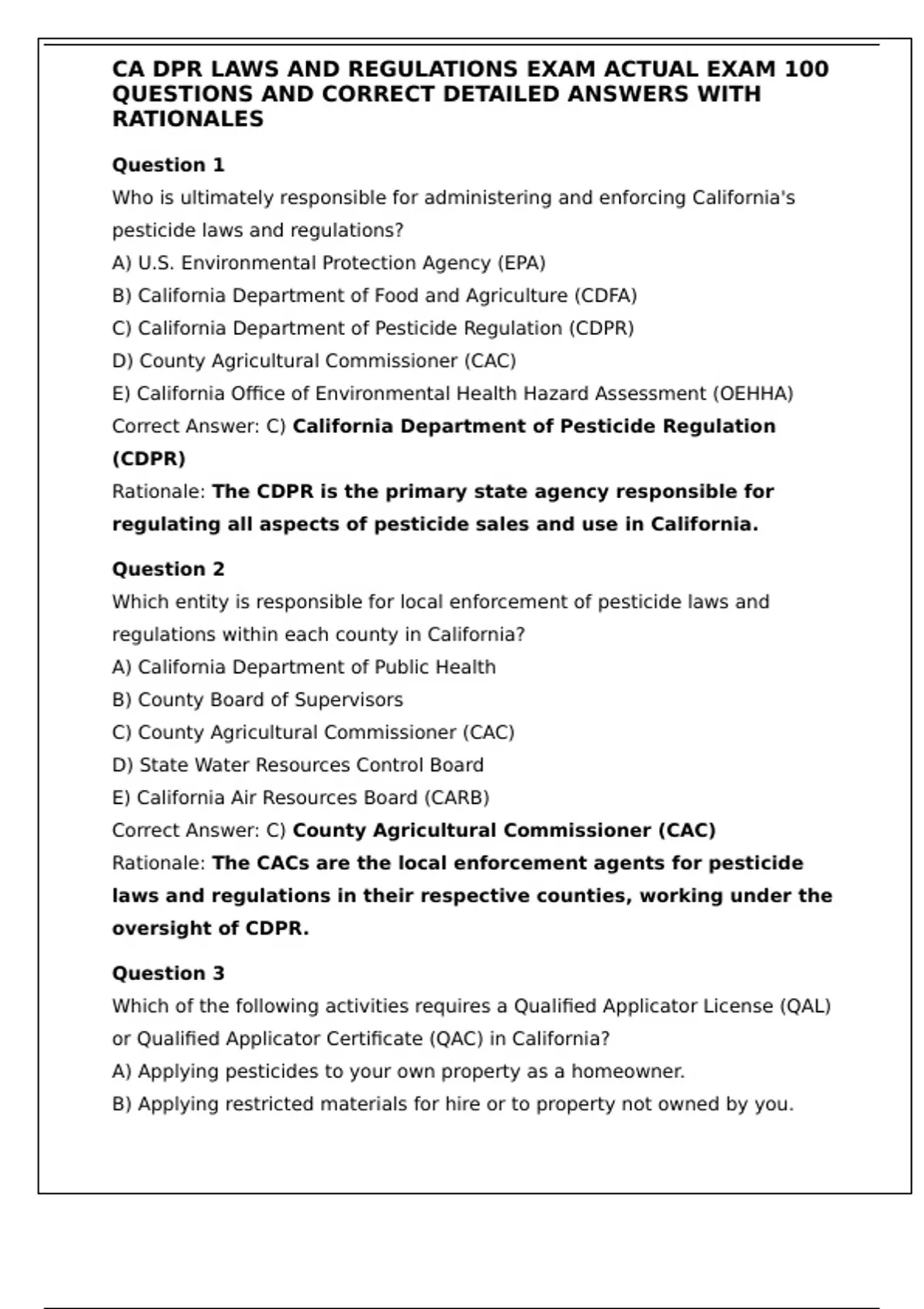 CA DPR LAWS AND REGULATIONS EXAM ACTUAL EXAM 100 QUESTIONS AND CORRECT DETAILED ANSWERS WITH RATIONALES

Question 1
Who is ultimately responsible for administering and enforcing California's pesticide laws and regulations?
A) U.S. Environmental Protection Agency (EPA)
B) California Department of Food and Agriculture (CDFA)
C) California Department of Pesticide Regulation (CDPR)
D) County Agricultural Commissioner (CAC)
E) California Office of Environmental Health Hazard Assessment (OEHHA)
Correct Answer: C) California Department of Pesticide Regulation (CDPR)
Rationale: The CDPR is the primary state agency responsible for regulating all aspects of pesticide sales and use in California.

Question 2
Which entity is responsible for local enforcement of pesticide laws and regulations within each county in California?
A) California Department of Public Health
B) County Board of Supervisors
C) County Agricultural Commissioner (CAC)
D) State Water Resources Control Board
E) California Air Resources Board (CARB)
Correct Answer: C) County Agricultural Commissioner (CAC)
Rationale: The CACs are the local enforcement agents for pesticide laws and regulations in their respective counties, working under the oversight of CDPR.

Question 3
Which of the following activities requires a Qualified Applicator License (QAL) or Qualified Applicator Certificate (QAC) in California?
A) Applying pesticides to your own property as a homeowner.
B) Applying restricted materials for hire or to property not owned by you.